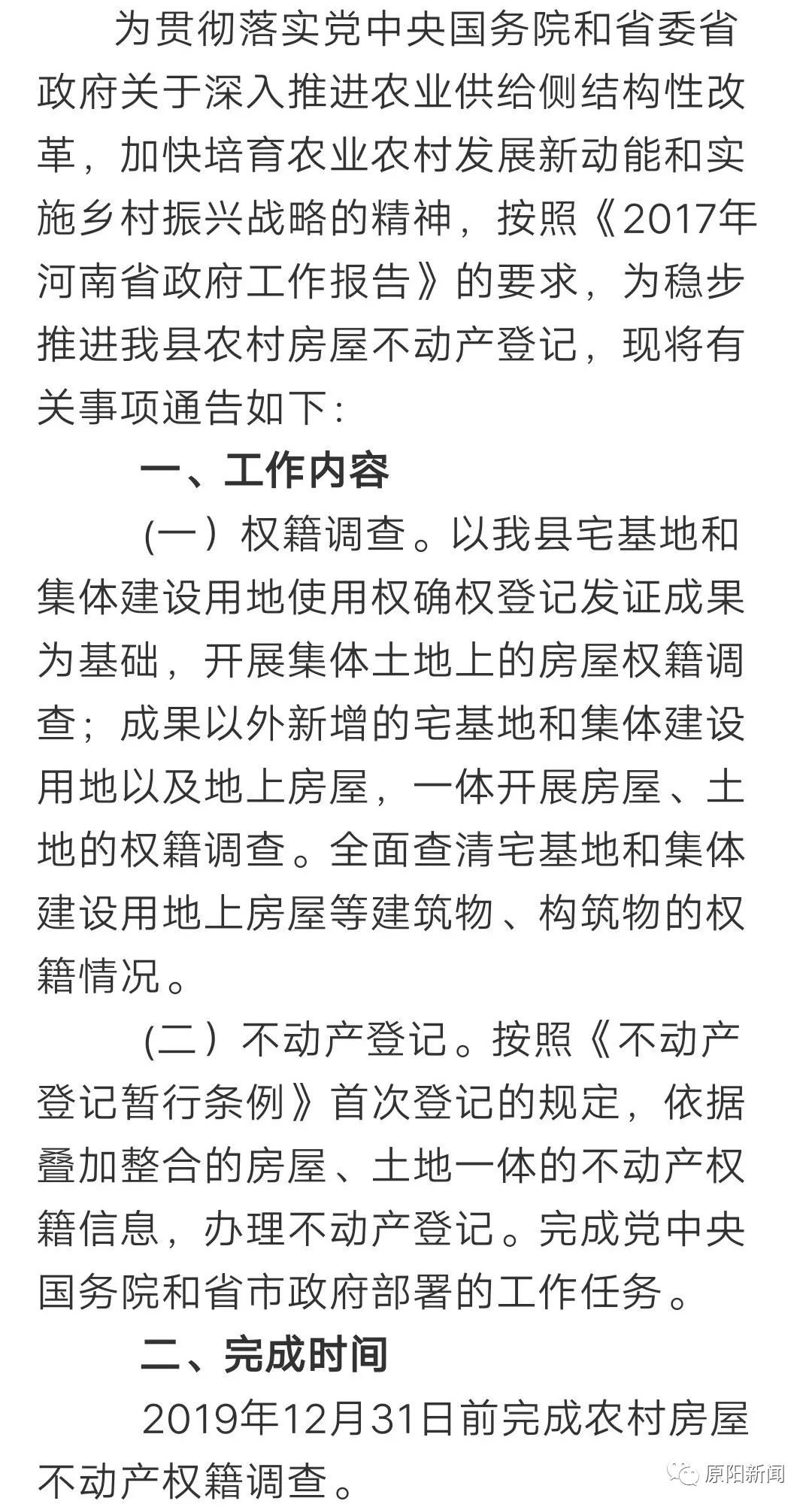 为贯彻落实党中央国务院和省委省政府关于深入推进农业供给侧结构性改革，加快培育农业农村发展新动能和实施乡村振兴战略的精神，按照《2017年河南省政府工作报告》的要求，为稳步推进我县农村房屋不动产登记，现将有关事项通告如下：

一、工作内容

(一）权籍调查。以我县宅基地和集体建设用地使用权确权登记发证成果为基础，开展集体土地上的房屋权籍调查；成果以外新增的宅基地和集体建设用地以及地上房屋，一体开展房屋、土地的权籍调查。全面查清宅基地和集体建设用地上房屋等建筑物、构筑物的权籍情况。

(二）不动产登记。按照《不动产登记暂行条例》首次登记的规定，依据叠加整合的房屋、土地一体的不动产权籍信息，办理不动产登记。完成党中央国务院和省市政府部署的工作任务。

二、完成时间

2019年12月31日前完成农村房屋不动产权籍调查。

原阳新闻